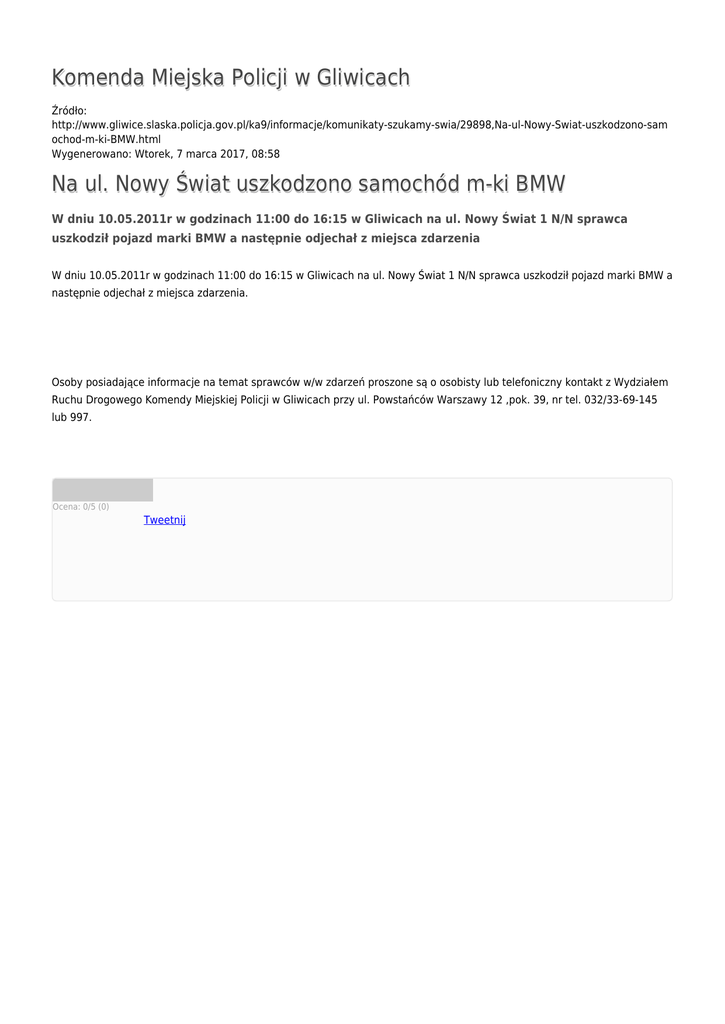 Komenda Miejska Policji w Gliwicach

Źródło:
http://www.gliwice.slaska.policja.gov.pl/ka9/informacje/komunikaty-szukamy-swia/29898,Na-ul-Nowy-Swiat-uszkodzono-samochod-m-ki-BMW.html
Wygenerowano: Wtorek, 7 marca 2017, 08:58

Na ul. Nowy Świat uszkodzono samochód m-ki BMW

W dniu 10.05.2011r w godzinach 11:00 do 16:15 w Gliwicach na ul. Nowy Świat 1 N/N sprawca uszkodził pojazd marki BMW a następnie odjechał z miejsca zdarzenia

W dniu 10.05.2011r w godzinach 11:00 do 16:15 w Gliwicach na ul. Nowy Świat 1 N/N sprawca uszkodził pojazd marki BMW a następnie odjechał z miejsca zdarzenia.

Osoby posiadające informacje na temat sprawców w/w zdarzeń proszone są o osobisty lub telefoniczny kontakt z Wydziałem Ruchu Drogowego Komendy Miejskiej Policji w Gliwicach przy ul. Powstańców Warszawy 12 ,pok. 39, nr tel. 032/33-69-145 lub 997.

Ocena: 0/5 (0)
Tweetnij